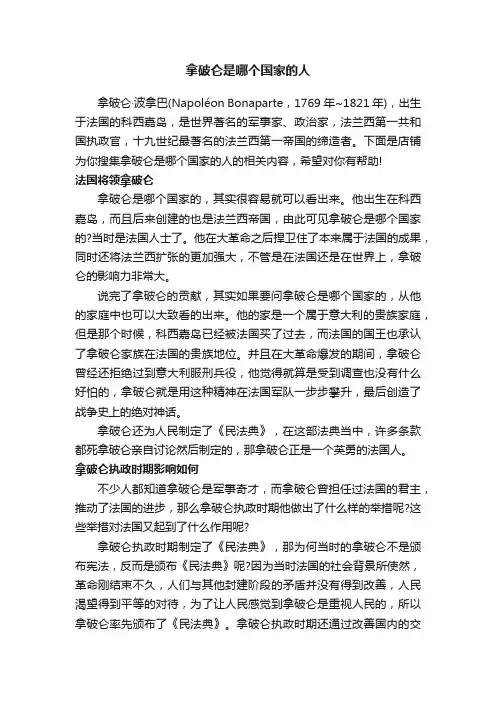 拿破仑是哪个国家的人

拿破仑·波拿巴(Napoléon Bonaparte，1769年~1821年)，出生于法国的科西嘉岛，是世界著名的军事家、政治家，法兰西第一共和国执政官，十九世纪最著名的法兰西第一帝国的缔造者。下面是店铺为你搜集拿破仑是哪个国家的人的相关内容，希望对你有帮助!

法国将领拿破仑

拿破仑是哪个国家的，其实很容易就可以看出来。他出生在科西嘉岛，而且后来创建的也是法兰西帝国，由此可见拿破仑是哪个国家的?当时是法国人士了。他在大革命之后捍卫住了本来属于法国的成果，同时还将法兰西扩张的更加强大，不管是在法国还是在世界上，拿破仑的影响力非常大。

说完了拿破仑的贡献，其实如果要问拿破仑是哪个国家的，从他的家庭中也可以大致看的出来。他的家是一个属于意大利的贵族家庭，但是那个时候，科西嘉岛已经被法国买了过去，而法国的国王也承认了拿破仑家族在法国的贵族地位。并且在大革命爆发的期间，拿破仑曾经还拒绝过到意大利服刑兵役，他觉得就算是受到调查也没有什么好怕的，拿破仑就是用这种精神在法国军队一步步攀升，最后创造了战争史上的绝对神话。

拿破仑还为人民制定了《民法典》，在这部法典当中，许多条款都死拿破仑亲自讨论然后制定的，那拿破仑正是一个英勇的法国人。

拿破仑执政时期影响如何

不少人都知道拿破仑是军事奇才，而拿破仑曾担任过法国的君主，推动了法国的进步，那么拿破仑执政时期他做出了什么样的举措呢?这些举措对法国又起到了什么作用呢?

拿破仑执政时期制定了《民法典》，那为何当时的拿破仑不是颁布宪法，反而是颁布《民法典》呢?因为当时法国的社会背景所使然，革命刚结束不久，人们与其他封建阶段的矛盾并没有得到改善，人民渴望得到平等的对待，为了让人民感觉到拿破仑是重视人民的，所以拿破仑率先颁布了《民法典》。拿破仑执政时期还通过改善国内的交